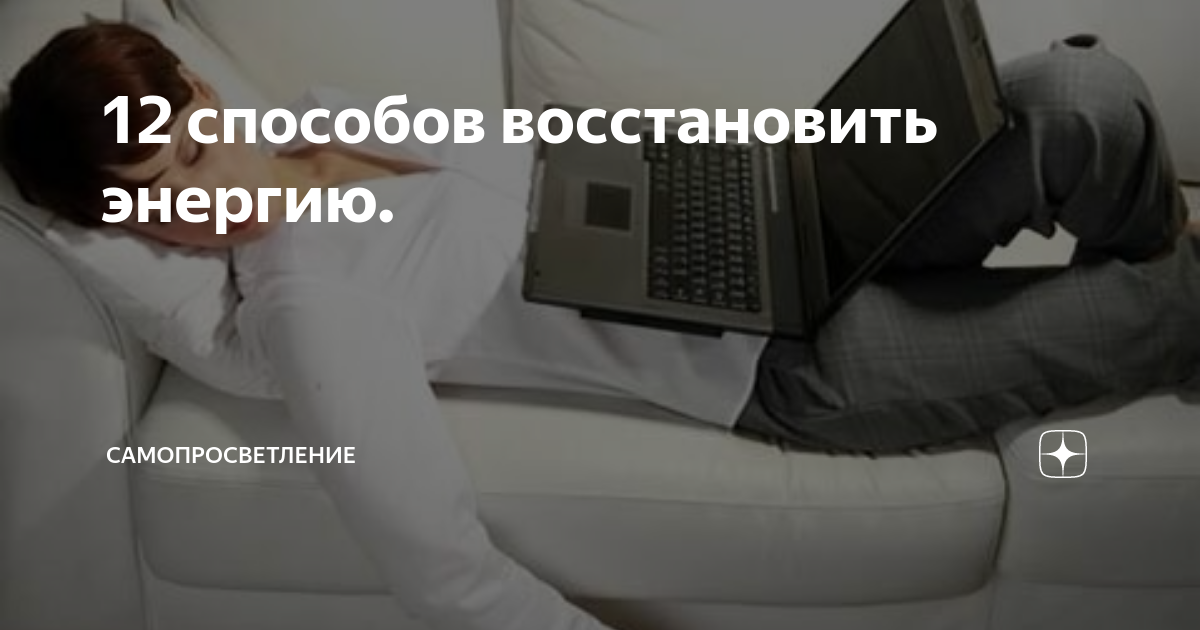 12 способов восстановить энергию.

САМОПРОСВЕТЛЕНИЕ